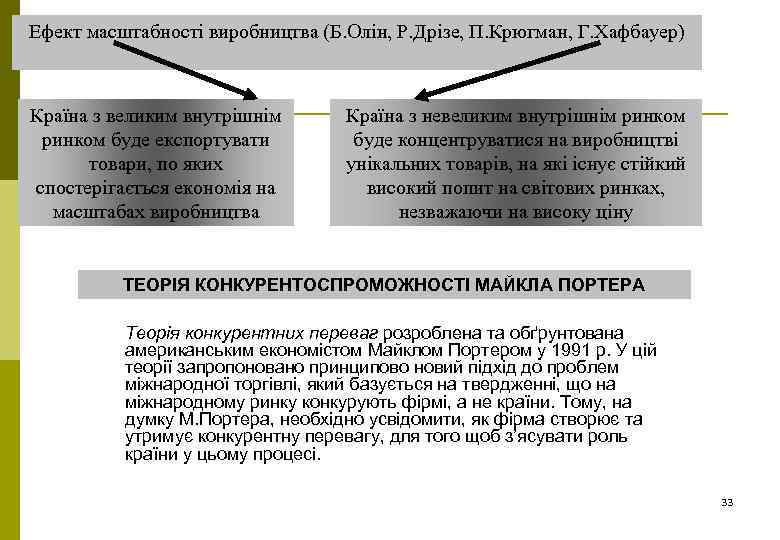 Ефект масштабності виробництва (Б.Олін, Р.Дрізе, П.Крюгман, Г.Хафбауер)

Країна з великим внутрішнім ринком буде експортувати товари, по яких спостерігається економія на масштабах виробництва

Країна з невеликим внутрішнім ринком буде концентруватися на виробництві унікальних товарів, на які існує стійкий високий попит на світових ринках, незважаючи на високу ціну

ТЕОРІЯ КОНКУРЕНТОСПРОМОЖНОСТІ МАЙКЛА ПОРТЕРА

Теорія конкурентних переваг розроблена та обґрунтована американським економістом Майклом Портером у 1991 р. У цій теорії запропоновано принципово новий підхід до проблем міжнародної торгівлі, який базується на твердженні, що на міжнародному ринку конкурують фірмі, а не країни. Тому, на думку М.Портера, необхідно усвідомити, як фірма створює та утримує конкурентну перевагу, для того щоб з'ясувати роль країни у цьому процесі.

33